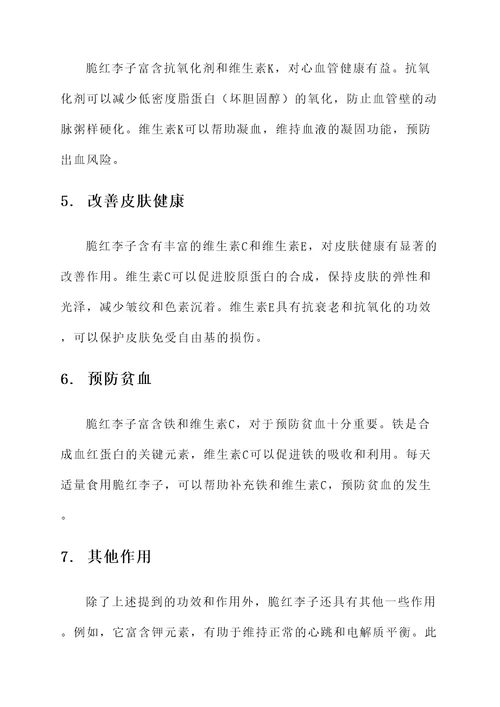 脆红李子富含抗氧化剂和维生素K，对心血管健康有益。抗氧化剂可以减少低密度脂蛋白（坏胆固醇）的氧化，防止血管壁的动脉粥样硬化。维生素K可以帮助凝血，维持血液的凝固功能，预防出血风险。

5. 改善皮肤健康

脆红李子含有丰富的维生素C和维生素E，对皮肤健康有显著的改善作用。维生素C可以促进胶原蛋白的合成，保持皮肤的弹性和光泽，减少皱纹和色素沉着。维生素E具有抗衰老和抗氧化的功效，可以保护皮肤免受自由基的损伤。

6. 预防贫血

脆红李子富含铁和维生素C，对于预防贫血十分重要。铁是合成血红蛋白的关键元素，维生素C可以促进铁的吸收和利用。每天适量食用脆红李子，可以帮助补充铁和维生素C，预防贫血的发生。

7. 其他作用

除了上述提到的功效和作用外，脆红李子还具有其他一些作用。例如，它富含钾元素，有助于维持正常的心跳和电解质平衡。此